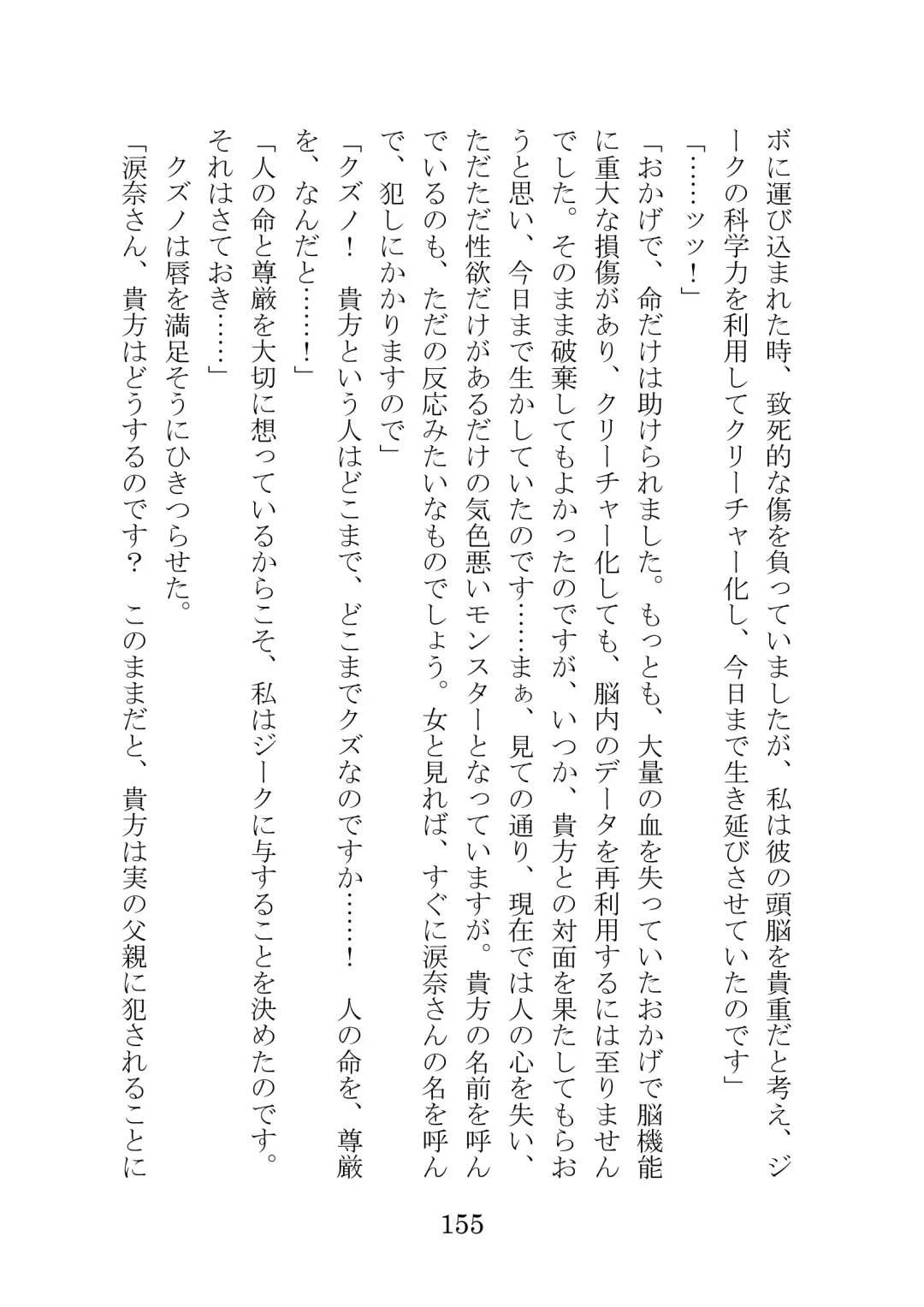 ボに運び込まれた時、致死的な傷を負っていましたが、私は彼の頭脳を貴重だと考え、ジークの科学力を利用してクリーチャー化し、今日まで生き延びさせていたのです」

「……ッッ！」

「おかげで、命だけは助けられました。もっとも、大量の血を失っていたおかげで脳機能に重大な損傷があり、クリーチャー化しても、脳内のデータを再利用するには至りませんでした。そのまま破棄してもよかったのですが、いつか、貴方との対面を果たしてもらおうと思い、今日まで生かしていたのです……まぁ、見ての通り、現在では人の心を失い、ただただ性欲だけがあるだけの気色悪いモンスターとなっていますが。貴方の名前を呼んでいるのも、ただの反応みたいなものでしょう。女と見れば、すぐに涙奈さんの名を呼んで、犯しにかかりますので」

「クズノ！　貴方という人はどこまで、どこまでクズなのですか……！　人の命を、尊厳を、なんだと……！」

「人の命と尊厳を大切に想っているからこそ、私はジークに与することを決めたのです。それはさておき……」

クズノは唇を満足そうにひきつらせた。

「涙奈さん、貴方はどうするのです？　このままだと、貴方は実の父親に犯されることに

155